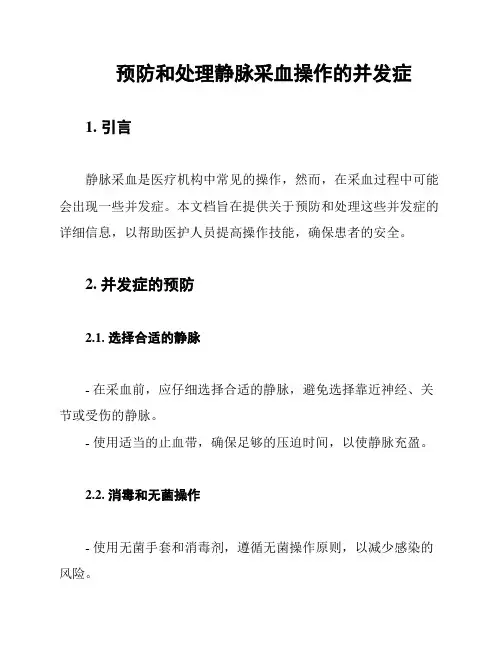 预防和处理静脉采血操作的并发症

1. 引言

静脉采血是医疗机构中常见的操作，然而，在采血过程中可能会出现一些并发症。本文档旨在提供关于预防和处理这些并发症的详细信息，以帮助医护人员提高操作技能，确保患者的安全。

2. 并发症的预防

2.1. 选择合适的静脉

- 在采血前，应仔细选择合适的静脉，避免选择靠近神经、关节或受伤的静脉。
- 使用适当的止血带，确保足够的压迫时间，以使静脉充盈。

2.2. 消毒和无菌操作

- 使用无菌手套和消毒剂，遵循无菌操作原则，以减少感染的风险。